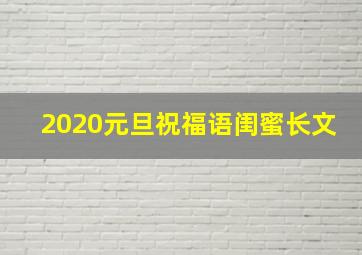 2020元旦祝福语闺蜜长文